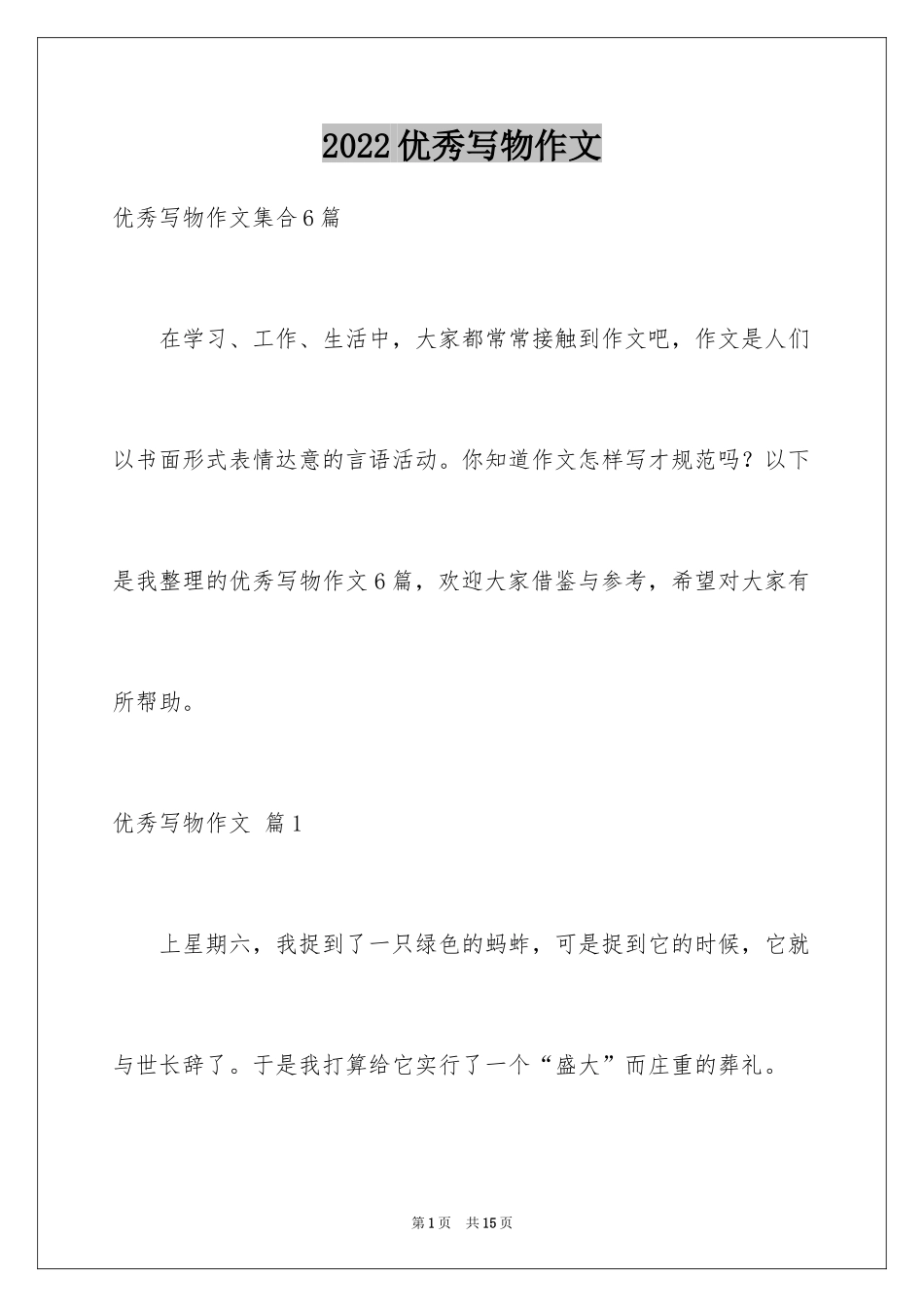 2022优秀写物作文

优秀写物作文集合6篇

在学习、工作、生活中，大家都常常接触到作文吧，作文是人们以书面形式表情达意的言语活动。你知道作文怎样写才规范吗？以下是我整理的优秀写物作文6篇，欢迎大家借鉴与参考，希望对大家有所帮助。

优秀写物作文 篇1

上星期六，我捉到了一只绿色的蚂蚱，可是捉到它的时候，它就与世长辞了。于是我打算给它实行了一个“盛大”而庄重的葬礼。

第1页 共15页